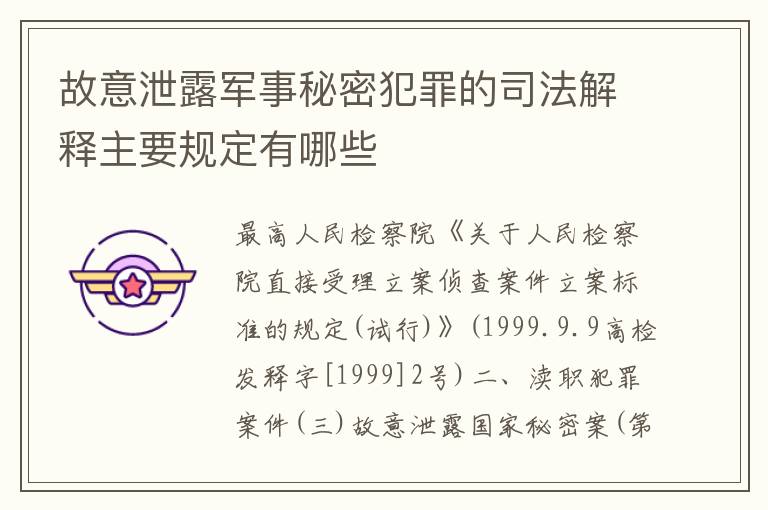 故意泄露军事秘密犯罪的司法解释主要规定有哪些

最高人民检察院《关于人民检察院直接受理立案侦查案件立案标准的规定(试行)》(1999.9.9高检发释字[1999]2号)二、渎职犯罪案件(三)故意泄露国家秘密案(第